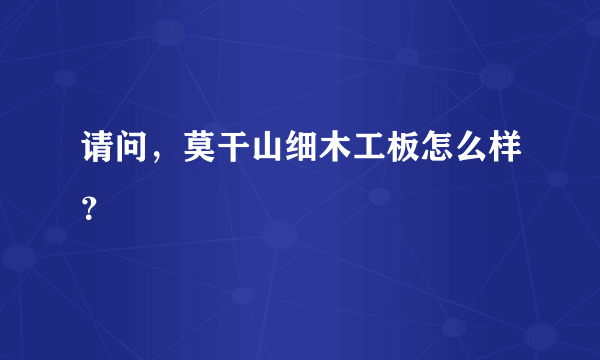 请问，莫干山细木工板怎么样？